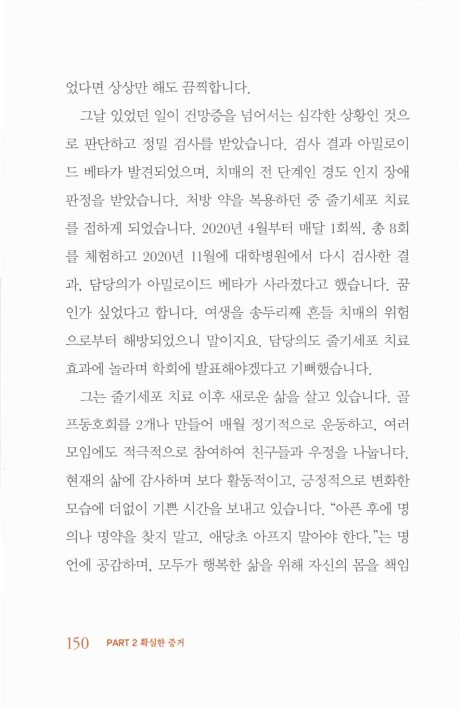 었다면 상상만 해도 끔찍합니다.

그날 있었던 일이 건망증을 넘어서는 심각한 상황인 것으로 판단하고 정밀 검사를 받았습니다. 검사 결과 아밀로이드 베타가 발견되었으며, 치매의 전 단계인 경도 인지 장애 판정을 받았습니다. 처방 약을 복용하던 중 줄기세포 치료를 접하게 되었습니다. 2020년 4월부터 매달 1회씩, 총 8회를 체험하고 2020년 11월에 대학병원에서 다시 검사한 결과, 담당의가 아밀로이드 베타가 사라졌다고 했습니다. 꿈인가 싶었다고 합니다. 여생을 송두리째 흔들 치매의 위험으로부터 해방되었으니 말이지요. 담당의도 줄기세포 치료 효과에 놀라며 학회에 발표해야겠다고 기뻐했습니다.

그는 줄기세포 치료 이후 새로운 삶을 살고 있습니다. 골프동호회를 2개나 만들어 매월 정기적으로 운동하고, 여러 모임에도 적극적으로 참여하여 친구들과 우정을 나눕니다. 현재의 삶에 감사하며 보다 활동적이고, 긍정적으로 변화한 모습에 더없이 기쁜 시간을 보내고 있습니다. "아픈 후에 명의나 명약을 찾지 말고, 애당초 아프지 말아야 한다."는 명언에 공감하며, 모두가 행복한 삶을 위해 자신의 몸을 책임

150 PART 2 확실한 증거